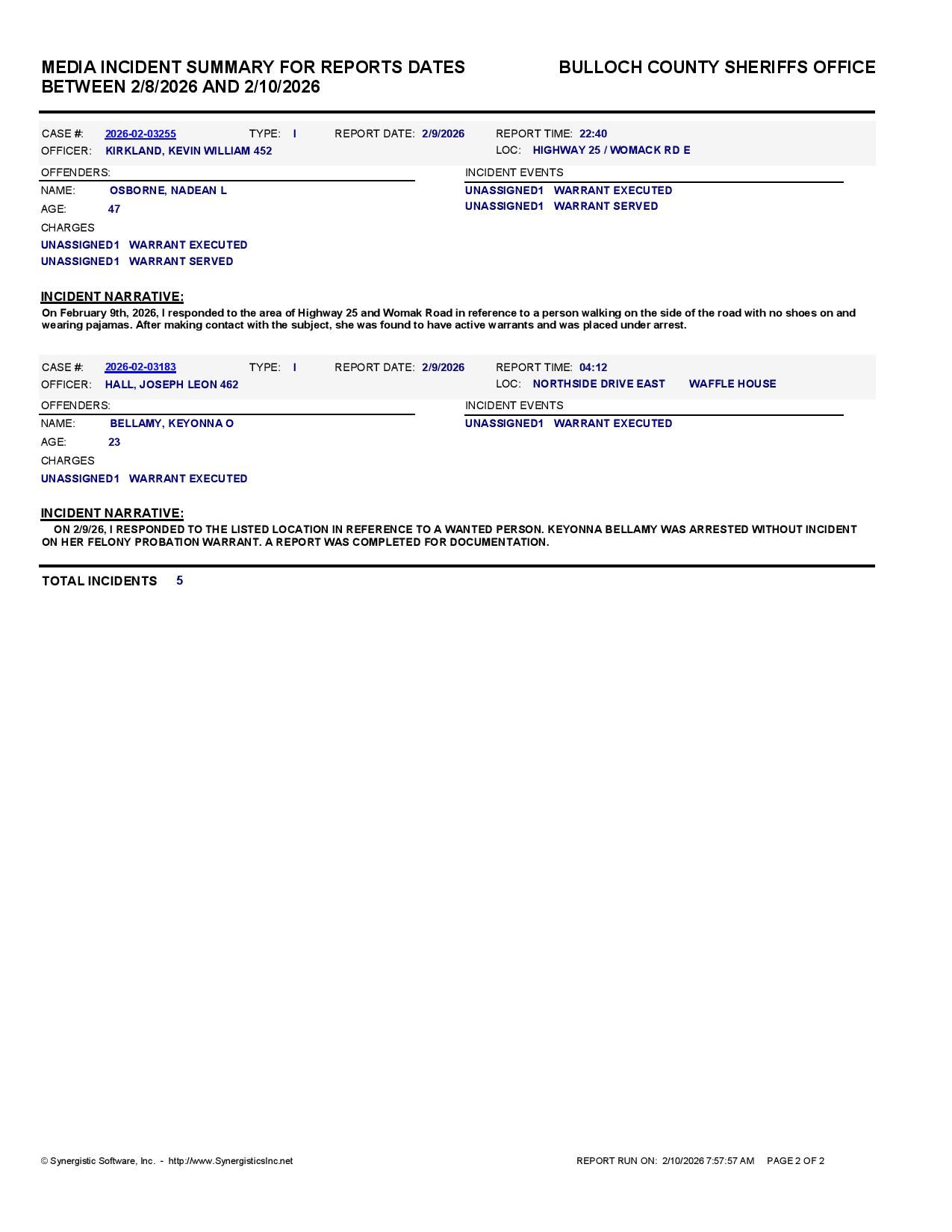 MEDIA INCIDENT SUMMARY FOR REPORTS DATES BETWEEN 2/8/2026 AND 2/10/2026

BULLOCH COUNTY SHERIFFS OFFICE

CASE #: 2026-02-03255 TYPE: I REPORT DATE: 2/9/2026 REPORT TIME: 22:40
OFFICER: KIRKLAND, KEVIN WILLIAM 452 LOC: HIGHWAY 25 / WOMACK RD E

OFFENDERS:
NAME: OSBORNE, NADEAN L
AGE: 47
CHARGES
UNASSIGNED1 WARRANT EXECUTED
UNASSIGNED1 WARRANT SERVED

INCIDENT EVENTS
UNASSIGNED1 WARRANT EXECUTED
UNASSIGNED1 WARRANT SERVED

INCIDENT NARRATIVE:
On February 9th, 2026, I responded to the area of Highway 25 and Womak Road in reference to a person walking on the side of the road with no shoes on and wearing pajamas. After making contact with the subject, she was found to have active warrants and was placed under arrest.

CASE #: 2026-02-03183 TYPE: I REPORT DATE: 2/9/2026 REPORT TIME: 04:12
OFFICER: HALL, JOSEPH LEON 462 LOC: NORTHSIDE DRIVE EAST WAFFLE HOUSE

OFFENDERS:
NAME: BELLAMY, KEYONNA O
AGE: 23
CHARGES
UNASSIGNED1 WARRANT EXECUTED

INCIDENT EVENTS
UNASSIGNED1 WARRANT EXECUTED

INCIDENT NARRATIVE:
ON 2/9/26, I RESPONDED TO THE LISTED LOCATION IN REFERENCE TO A WANTED PERSON. KEYONNA BELLAMY WAS ARRESTED WITHOUT INCIDENT ON HER FELONY PROBATION WARRANT. A REPORT WAS COMPLETED FOR DOCUMENTATION.

TOTAL INCIDENTS 5

© Synergistic Software, Inc. - http://www.SynergisticsInc.net

REPORT RUN ON: 2/10/2026 7:57:57 AM PAGE 2 OF 2